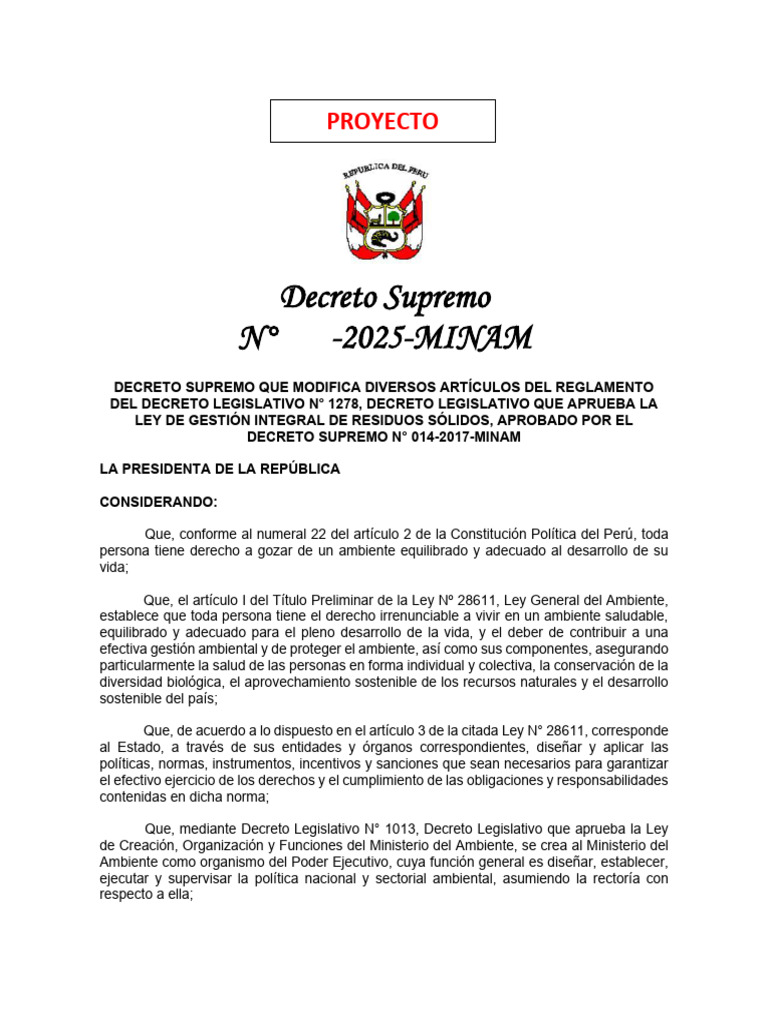 PROYECTO

REPUBLICA DEL PERU

Decreto Supremo
N° -2025-MINAM

DECRETO SUPREMO QUE MODIFICA DIVERSOS ARTÍCULOS DEL REGLAMENTO DEL DECRETO LEGISLATIVO N° 1278, DECRETO LEGISLATIVO QUE APRUEBA LA LEY DE GESTIÓN INTEGRAL DE RESIDUOS SÓLIDOS, APROBADO POR EL DECRETO SUPREMO N° 014-2017-MINAM

LA PRESIDENTA DE LA REPÚBLICA

CONSIDERANDO:

Que, conforme al numeral 22 del artículo 2 de la Constitución Política del Perú, toda persona tiene derecho a gozar de un ambiente equilibrado y adecuado al desarrollo de su vida;

Que, el artículo I del Título Preliminar de la Ley Nº 28611, Ley General del Ambiente, establece que toda persona tiene el derecho irrenunciable a vivir en un ambiente saludable, equilibrado y adecuado para el pleno desarrollo de la vida, y el deber de contribuir a una efectiva gestión ambiental y de proteger el ambiente, así como sus componentes, asegurando particularmente la salud de las personas en forma individual y colectiva, la conservación de la diversidad biológica, el aprovechamiento sostenible de los recursos naturales y el desarrollo sostenible del país;

Que, de acuerdo a lo dispuesto en el artículo 3 de la citada Ley N° 28611, corresponde al Estado, a través de sus entidades y órganos correspondientes, diseñar y aplicar las políticas, normas, instrumentos, incentivos y sanciones que sean necesarios para garantizar el efectivo ejercicio de los derechos y el cumplimiento de las obligaciones y responsabilidades contenidas en dicha norma;

Que, mediante Decreto Legislativo N° 1013, Decreto Legislativo que aprueba la Ley de Creación, Organización y Funciones del Ministerio del Ambiente, se crea al Ministerio del Ambiente como organismo del Poder Ejecutivo, cuya función general es diseñar, establecer, ejecutar y supervisar la política nacional y sectorial ambiental, asumiendo la rectoría con respecto a ella;